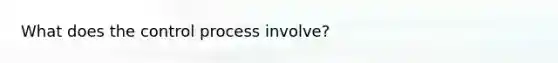 What does the control process involve?